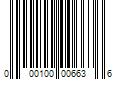 0 00100 00663 6